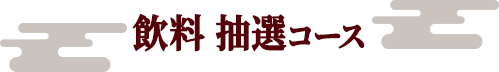 飲料 抽選コース